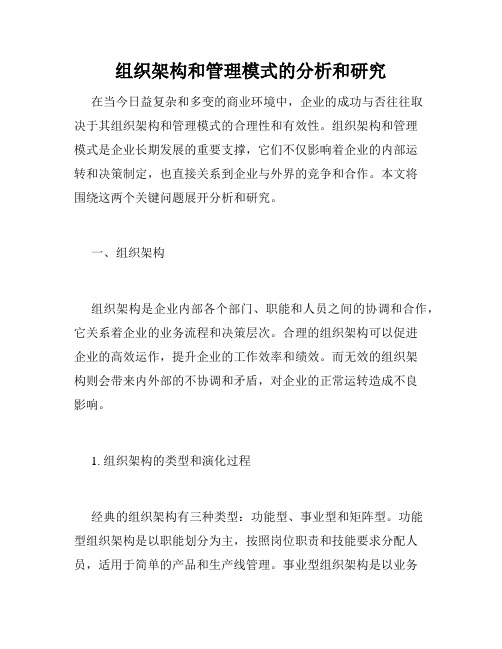 组织架构和管理模式的分析和研究

在当今日益复杂和多变的商业环境中，企业的成功与否往往取决于其组织架构和管理模式的合理性和有效性。组织架构和管理模式是企业长期发展的重要支撑，它们不仅影响着企业的内部运转和决策制定，也直接关系到企业与外界的竞争和合作。本文将围绕这两个关键问题展开分析和研究。

一、组织架构

组织架构是企业内部各个部门、职能和人员之间的协调和合作，它关系着企业的业务流程和决策层次。合理的组织架构可以促进企业的高效运作，提升企业的工作效率和绩效。而无效的组织架构则会带来内外部的不协调和矛盾，对企业的正常运转造成不良影响。

1. 组织架构的类型和演化过程

经典的组织架构有三种类型：功能型、事业型和矩阵型。功能型组织架构是以职能划分为主，按照岗位职责和技能要求分配人员，适用于简单的产品和生产线管理。事业型组织架构是以业务